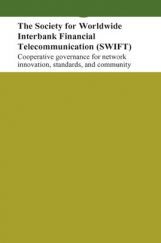 The Society for Worldwide Interbank Financial Telecommunication (SWIFT)

Cooperative governance for network innovation, standards, and community